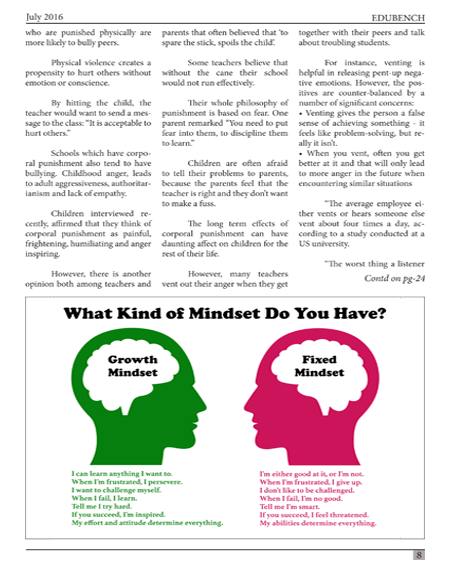 July 2016

EDUBENCH

who are punished physically are more likely to bully peers.

Physical violence creates a propensity to hurt others without emotion or conscience.

By hitting the child, the teacher would want to send a message to the class: "It is acceptable to hurt others."

Schools which have corporal punishment also tend to have bullying. Childhood anger, leads to adult aggressiveness, authoritarianism and lack of empathy.

Children interviewed recently, affirmed that they think of corporal punishment as painful, frightening, humiliating and anger inspiring.

However, there is another opinion both among teachers and parents that often believed that 'to spare the stick, spoils the child'.

Some teachers believe that without the cane their school would not run effectively.

Their whole philosophy of punishment is based on fear. One parent remarked "You need to put fear into them, to discipline them to learn."

Children are often afraid to tell their problems to parents, because the parents feel that the teacher is right and they don't want to make a fuss.

The long term effects of corporal punishment can have daunting affect on children for the rest of their life.

However, many teachers vent out their anger when they get together with their peers and talk about troubling students.

For instance, venting is helpful in releasing pent-up negative emotions. However, the positives are counter-balanced by a number of significant concerns:
• Venting gives the person a false sense of achieving something - it feels like problem-solving, but really it isn't.
• When you vent, often you get better at it and that will only lead to more anger in the future when encountering similar situations

"The average employee either vents or hears someone else vent about four times a day, according to a study conducted at a US university.

"The worst thing a listener

Contd on pg-24

What Kind of Mindset Do You Have?

Growth Mindset

Fixed Mindset

I can learn anything I want to.
When I'm frustrated, I persevere.
I want to challenge myself.
When I fail, I learn.
Tell me I try hard.
If you succeed, I'm inspired.
My effort and attitude determine everything.

I'm either good at it, or I'm not.
When I'm frustrated, I give up.
I don't like to be challenged.
When I fail, I'm no good.
Tell me I'm smart.
If you succeed, I feel threatened.
My abilities determine everything.

8